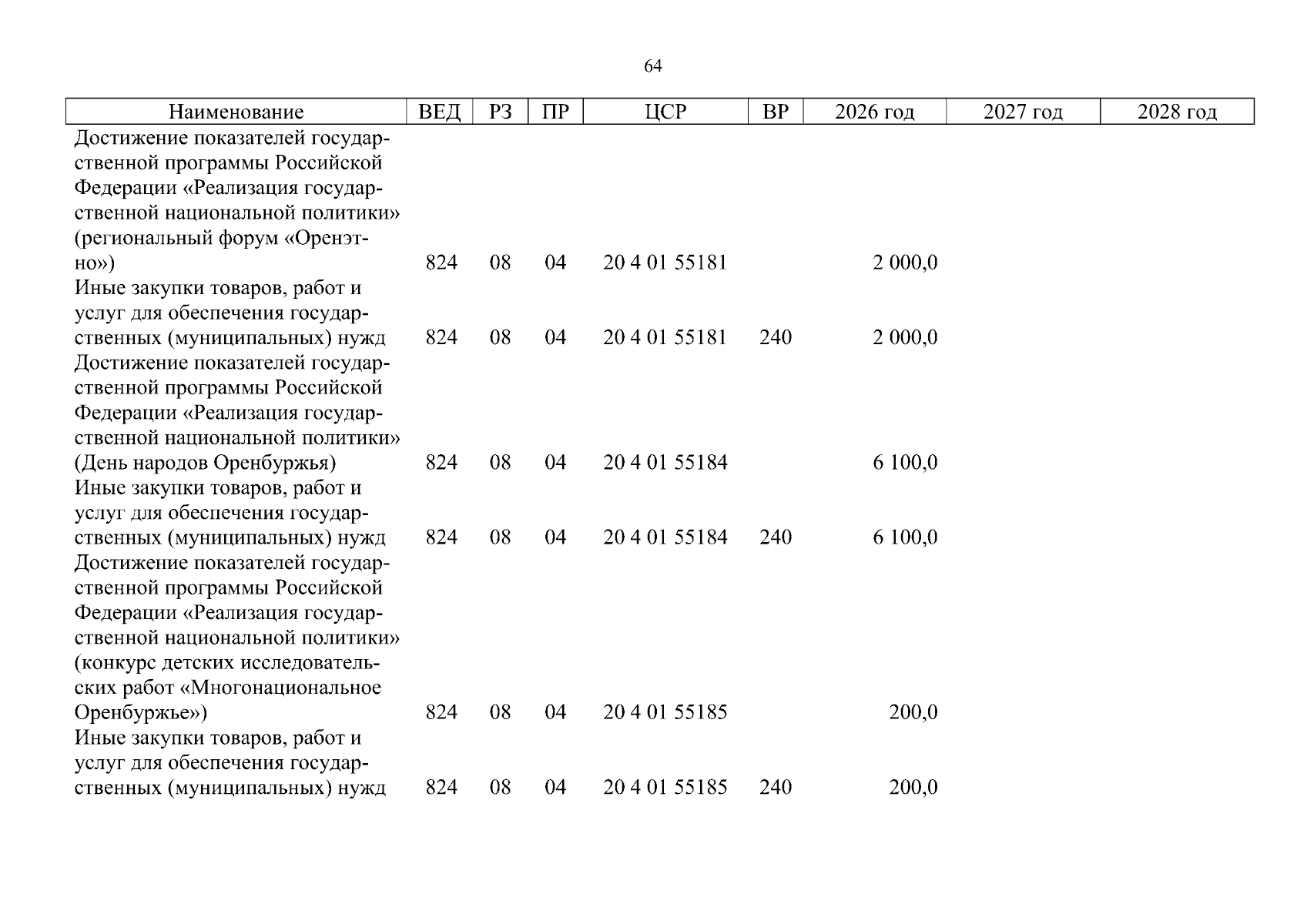 64

| Наименование | ВЕД | РЗ | ПР | ЦСР | ВР | 2026 год | 2027 год | 2028 год |
|---|---|---|---|---|---|---|---|---|
| Достижение показателей государственной программы Российской Федерации «Реализация государственной национальной политики» (региональный форум «Оренэтно») | 824 | 08 | 04 | 20 4 01 55181 | | 2 000,0 | | |
| Иные закупки товаров, работ и услуг для обеспечения государственных (муниципальных) нужд | 824 | 08 | 04 | 20 4 01 55181 | 240 | 2 000,0 | | |
| Достижение показателей государственной программы Российской Федерации «Реализация государственной национальной политики» (День народов Оренбуржья) | 824 | 08 | 04 | 20 4 01 55184 | | 6 100,0 | | |
| Иные закупки товаров, работ и услуг для обеспечения государственных (муниципальных) нужд | 824 | 08 | 04 | 20 4 01 55184 | 240 | 6 100,0 | | |
| Достижение показателей государственной программы Российской Федерации «Реализация государственной национальной политики» (конкурс детских исследовательских работ «Многонациональное Оренбуржье») | 824 | 08 | 04 | 20 4 01 55185 | | 200,0 | | |
| Иные закупки товаров, работ и услуг для обеспечения государственных (муниципальных) нужд | 824 | 08 | 04 | 20 4 01 55185 | 240 | 200,0 | | |